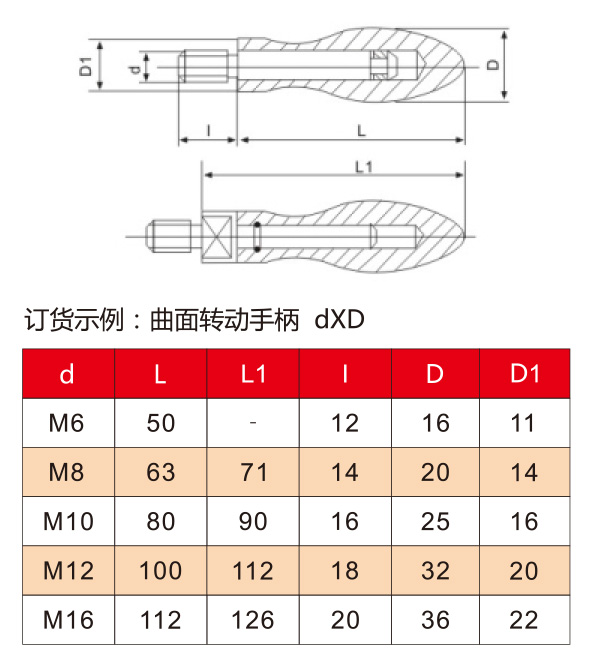 D1 d D
l L
L1

订货示例：曲面转动手柄 dXD

| d | L | L1 | l | D | D1 |
|---|---|---|---|---|---|
| M6 | 50 | - | 12 | 16 | 11 |
| M8 | 63 | 71 | 14 | 20 | 14 |
| M10 | 80 | 90 | 16 | 25 | 16 |
| M12 | 100 | 112 | 18 | 32 | 20 |
| M16 | 112 | 126 | 20 | 36 | 22 |